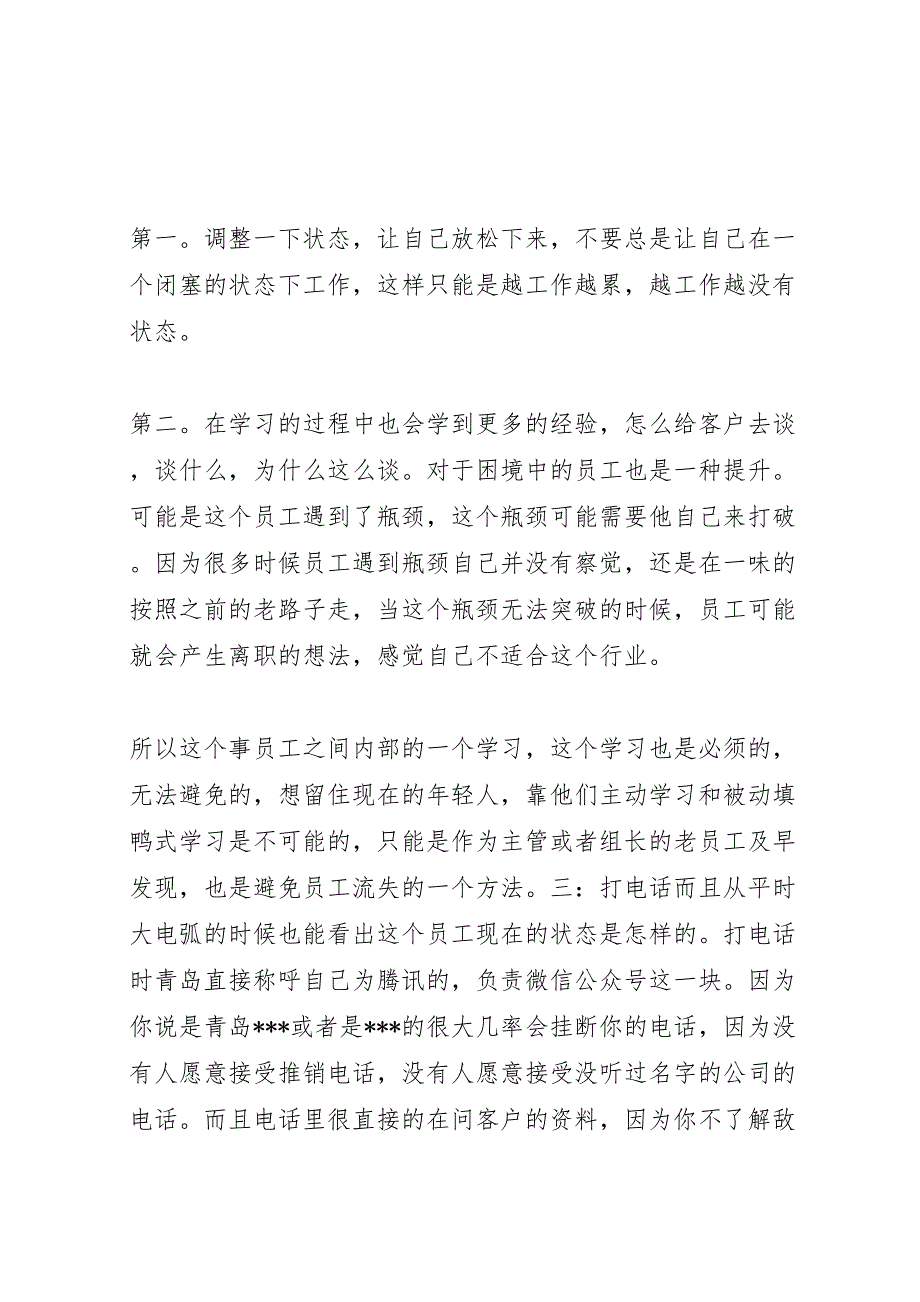 第一。调整一下状态，让自己放松下来，不要总是让自己在一个闭塞的状态下工作，这样只能是越工作越累，越工作越没有状态。

第二。在学习的过程中也会学到更多的经验，怎么给客户去谈，谈什么，为什么这么谈。对于困境中的员工也是一种提升。可能是这个员工遇到了瓶颈，这个瓶颈可能需要他自己来打破。因为很多时候员工遇到瓶颈自己并没有察觉，还是在一味的按照之前的老路子走，当这个瓶颈无法突破的时候，员工可能就会产生离职的想法，感觉自己不适合这个行业。

所以这个事员工之间内部的一个学习，这个学习也是必须的，无法避免的，想留住现在的年轻人，靠他们主动学习和被动填鸭式学习是不可能的，只能是作为主管或者组长的老员工及早发现，也是避免员工流失的一个方法。三：打电话而且从平时大电弧的时候也能看出这个员工现在的状态是怎样的。打电话时青岛直接称呼自己为腾讯的，负责微信公众号这一块。因为你说是青岛***或者是***的很大几率会挂断你的电话，因为没有人愿意接受推销电话，没有人愿意接受没听过名字的公司的电话。而且电话里很直接的在问客户的资料，因为你不了解敌